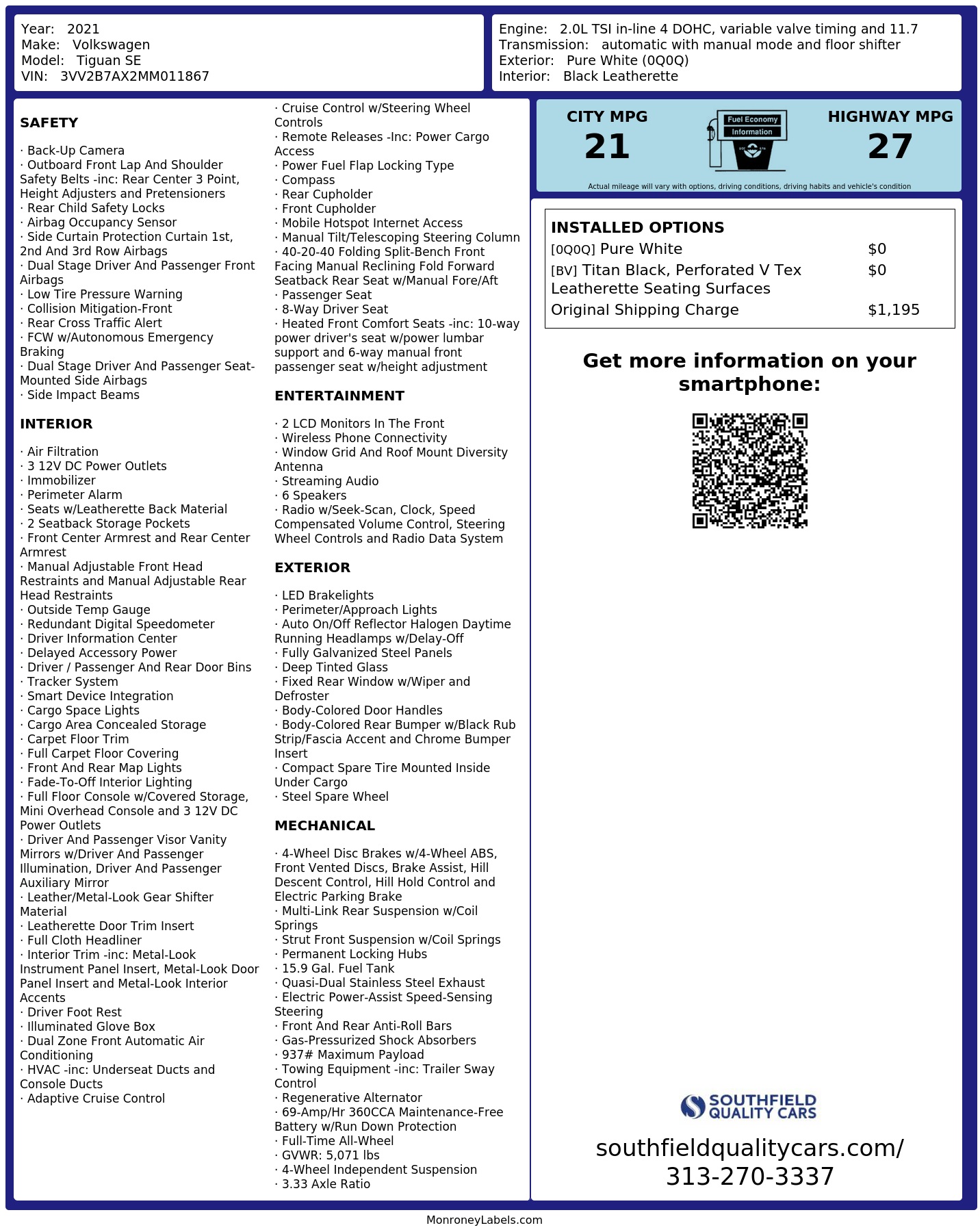 Year: 2021
Make: Volkswagen
Model: Tiguan SE
VIN: 3VV2B7AX2MM011867

Engine: 2.0L TSI in-line 4 DOHC, variable valve timing and 11.7
Transmission: automatic with manual mode and floor shifter
Exterior: Pure White (0Q0Q)
Interior: Black Leatherette

SAFETY

· Back-Up Camera
· Outboard Front Lap And Shoulder Safety Belts -inc: Rear Center 3 Point, Height Adjusters and Pretensioners
· Rear Child Safety Locks
· Airbag Occupancy Sensor
· Side Curtain Protection Curtain 1st, 2nd And 3rd Row Airbags
· Dual Stage Driver And Passenger Front Airbags
· Low Tire Pressure Warning
· Collision Mitigation-Front
· Rear Cross Traffic Alert
· FCW w/Autonomous Emergency Braking
· Dual Stage Driver And Passenger Seat-Mounted Side Airbags
· Side Impact Beams

INTERIOR

· Air Filtration
· 3 12V DC Power Outlets
· Immobilizer
· Perimeter Alarm
· Seats w/Leatherette Back Material
· 2 Seatback Storage Pockets
· Front Center Armrest and Rear Center Armrest
· Manual Adjustable Front Head Restraints and Manual Adjustable Rear Head Restraints
· Outside Temp Gauge
· Redundant Digital Speedometer
· Driver Information Center
· Delayed Accessory Power
· Driver / Passenger And Rear Door Bins
· Tracker System
· Smart Device Integration
· Cargo Space Lights
· Cargo Area Concealed Storage
· Carpet Floor Trim
· Full Carpet Floor Covering
· Front And Rear Map Lights
· Fade-To-Off Interior Lighting
· Full Floor Console w/Covered Storage, Mini Overhead Console and 3 12V DC Power Outlets
· Driver And Passenger Visor Vanity Mirrors w/Driver And Passenger Illumination, Driver And Passenger Auxiliary Mirror
· Leather/Metal-Look Gear Shifter Material
· Leatherette Door Trim Insert
· Full Cloth Headliner
· Interior Trim -inc: Metal-Look Instrument Panel Insert, Metal-Look Door Panel Insert and Metal-Look Interior Accents
· Driver Foot Rest
· Illuminated Glove Box
· Dual Zone Front Automatic Air Conditioning
· HVAC -inc: Underseat Ducts and Console Ducts
· Adaptive Cruise Control
· Cruise Control w/Steering Wheel Controls
· Remote Releases -Inc: Power Cargo Access
· Power Fuel Flap Locking Type
· Compass
· Rear Cupholder
· Front Cupholder
· Mobile Hotspot Internet Access
· Manual Tilt/Telescoping Steering Column
· 40-20-40 Folding Split-Bench Front Facing Manual Reclining Fold Forward Seatback Rear Seat w/Manual Fore/Aft
· Passenger Seat
· 8-Way Driver Seat
· Heated Front Comfort Seats -inc: 10-way power driver's seat w/power lumbar support and 6-way manual front passenger seat w/height adjustment

ENTERTAINMENT

· 2 LCD Monitors In The Front
· Wireless Phone Connectivity
· Window Grid And Roof Mount Diversity Antenna
· Streaming Audio
· 6 Speakers
· Radio w/Seek-Scan, Clock, Speed Compensated Volume Control, Steering Wheel Controls and Radio Data System

EXTERIOR

· LED Brakelights
· Perimeter/Approach Lights
· Auto On/Off Reflector Halogen Daytime Running Headlamps w/Delay-Off
· Fully Galvanized Steel Panels
· Deep Tinted Glass
· Fixed Rear Window w/Wiper and Defroster
· Body-Colored Door Handles
· Body-Colored Rear Bumper w/Black Rub Strip/Fascia Accent and Chrome Bumper Insert
· Compact Spare Tire Mounted Inside Under Cargo
· Steel Spare Wheel

MECHANICAL

· 4-Wheel Disc Brakes w/4-Wheel ABS, Front Vented Discs, Brake Assist, Hill Descent Control, Hill Hold Control and Electric Parking Brake
· Multi-Link Rear Suspension w/Coil Springs
· Strut Front Suspension w/Coil Springs
· Permanent Locking Hubs
· 15.9 Gal. Fuel Tank
· Quasi-Dual Stainless Steel Exhaust
· Electric Power-Assist Speed-Sensing Steering
· Front And Rear Anti-Roll Bars
· Gas-Pressurized Shock Absorbers
· 937# Maximum Payload
· Towing Equipment -inc: Trailer Sway Control
· Regenerative Alternator
· 69-Amp/Hr 360CCA Maintenance-Free Battery w/Run Down Protection
· Full-Time All-Wheel
· GVWR: 5,071 lbs
· 4-Wheel Independent Suspension
· 3.33 Axle Ratio

CITY MPG
21
Fuel Economy
Information
HIGHWAY MPG
27
Actual mileage will vary with options, driving conditions, driving habits and vehicle's condition

INSTALLED OPTIONS
| | |
|---|---|
| [0Q0Q] Pure White | $0 |
| [BV] Titan Black, Perforated V Tex Leatherette Seating Surfaces | $0 |
| Original Shipping Charge | $1,195 |

Get more information on your smartphone:

SOUTHFIELD QUALITY CARS
southfieldqualitycars.com/
313-270-3337

MonroneyLabels.com